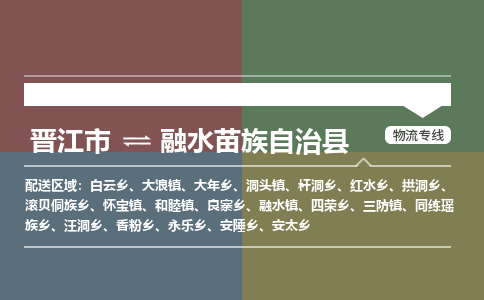 晋江市 ⇌ 融水苗族自治县

物流专线

配送区域：白云乡、大浪镇、大年乡、洞头镇、杆洞乡、红水乡、拱洞乡、滚贝侗族乡、怀宝镇、和睦镇、良寨乡、融水镇、四荣乡、三防镇、同练瑶族乡、汪洞乡、香粉乡、永乐乡、安陲乡、安太乡